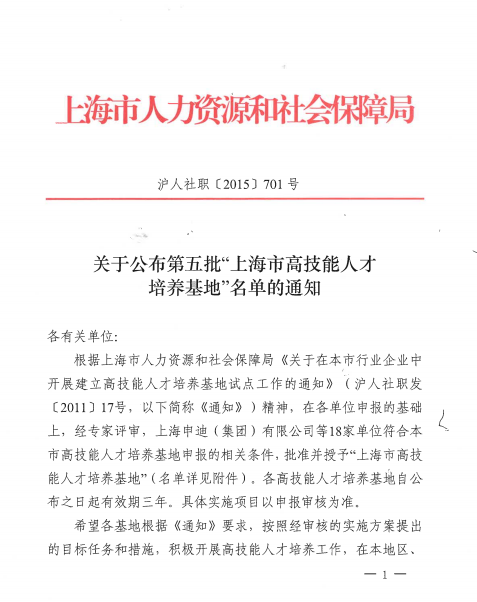 上海市人力资源和社会保障局

沪人社职〔2015〕701号

关于公布第五批“上海市高技能人才培养基地”名单的通知

各有关单位:

根据上海市人力资源和社会保障局《关于在本市行业企业中开展建立高技能人才培养基地试点工作的通知》（沪人社职发〔2011〕17号，以下简称《通知》）精神，在各单位申报的基础上，经专家评审，上海申迪（集团）有限公司等18家单位符合本市高技能人才培养基地申报的相关条件，批准并授予“上海市高技能人才培养基地”（名单详见附件）。各高技能人才培养基地自公布之日起有效期三年。具体实施项目以申报审核为准。

希望各基地根据《通知》要求，按照经审核的实施方案提出的目标任务和措施，积极开展高技能人才培养工作，在本地区、

— 1 —